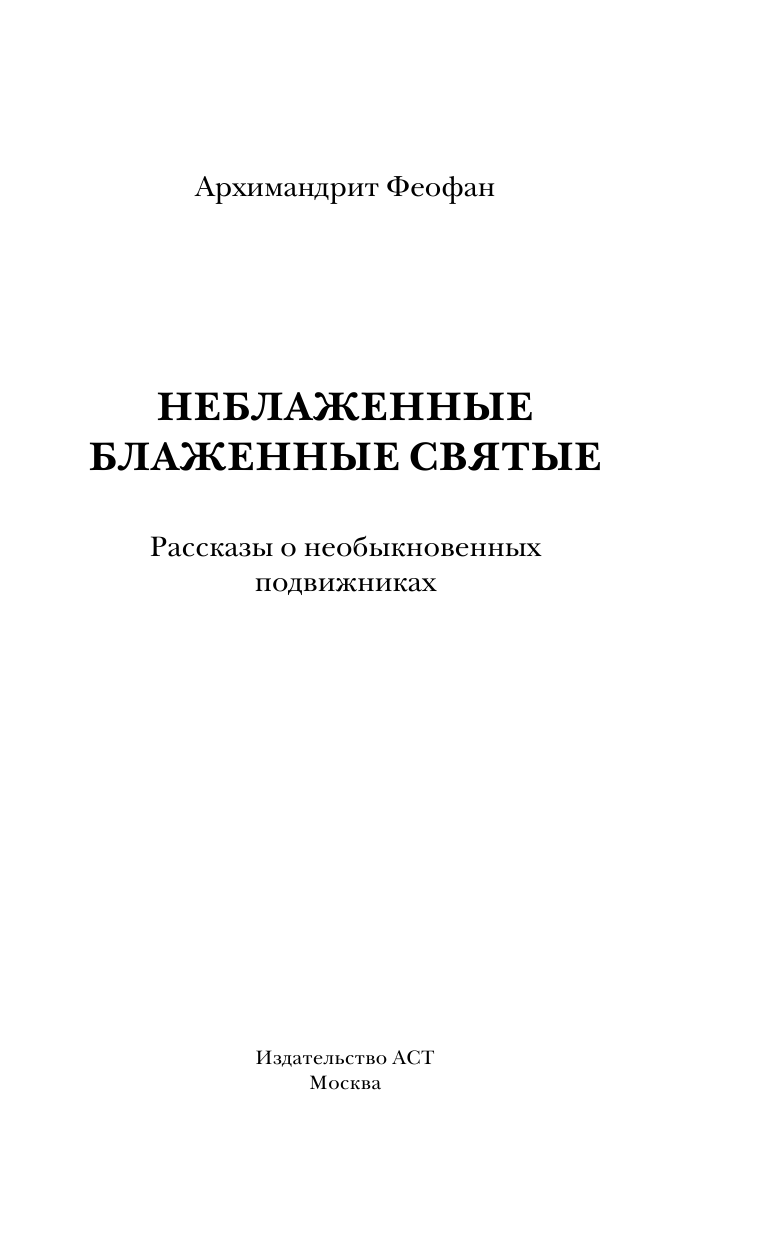 Архимандрит Феофан

НЕБЛАЖЕННЫЕ БЛАЖЕННЫЕ СВЯТЫЕ

Рассказы о необыкновенных подвижниках

Издательство АСТ
Москва